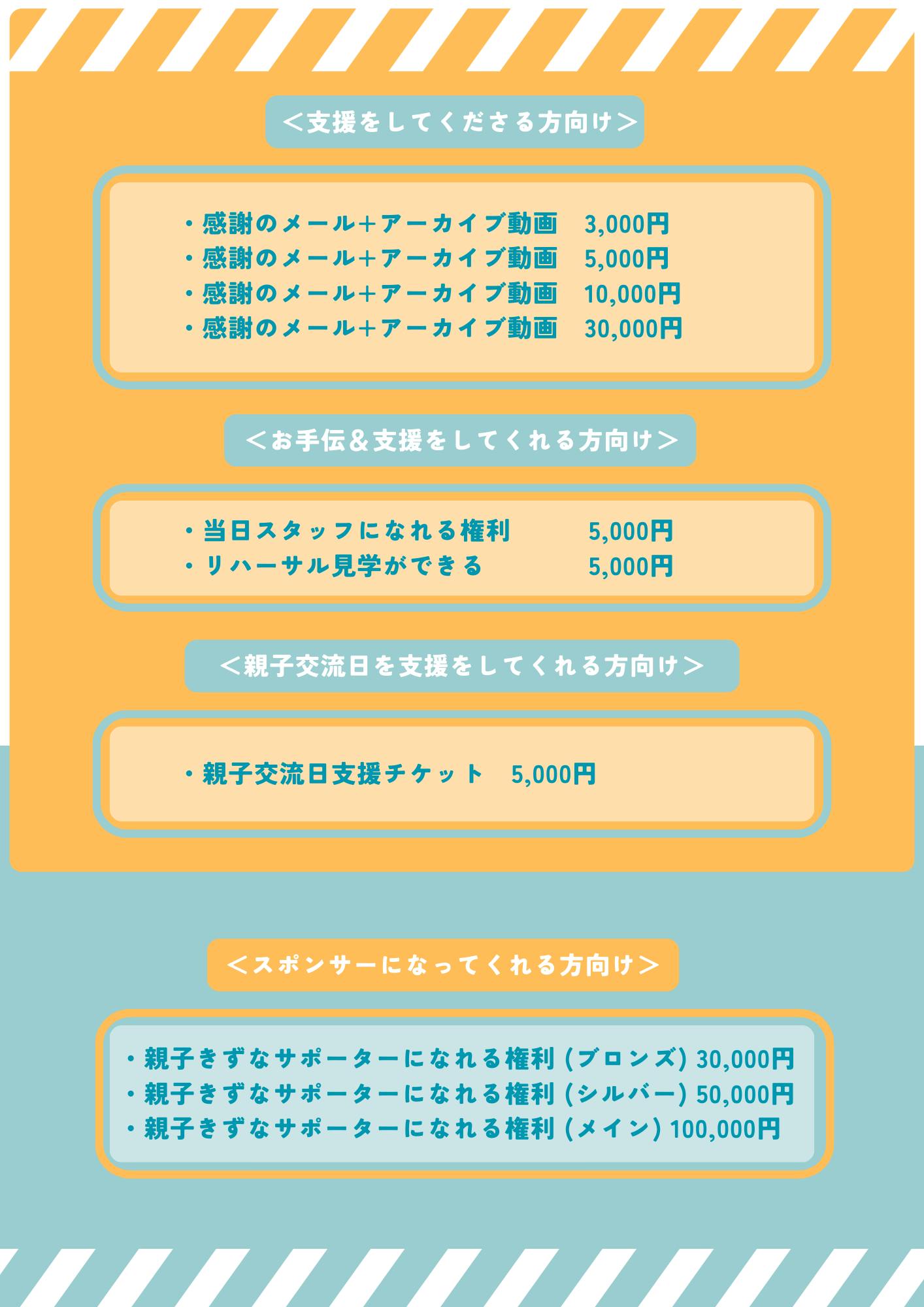 ＜支援をしてくださる方向け＞

・感謝のメール＋アーカイブ動画　3,000円
・感謝のメール＋アーカイブ動画　5,000円
・感謝のメール＋アーカイブ動画　10,000円
・感謝のメール＋アーカイブ動画　30,000円

＜お手伝＆支援をしてくれる方向け＞

・当日スタッフになれる権利　5,000円
・リハーサル見学ができる　5,000円

＜親子交流日を支援をしてくれる方向け＞

・親子交流日支援チケット　5,000円

＜スポンサーになってくれる方向け＞

・親子きずなサポーターになれる権利（ブロンズ）30,000円
・親子きずなサポーターになれる権利（シルバー）50,000円
・親子きずなサポーターになれる権利（メイン）100,000円